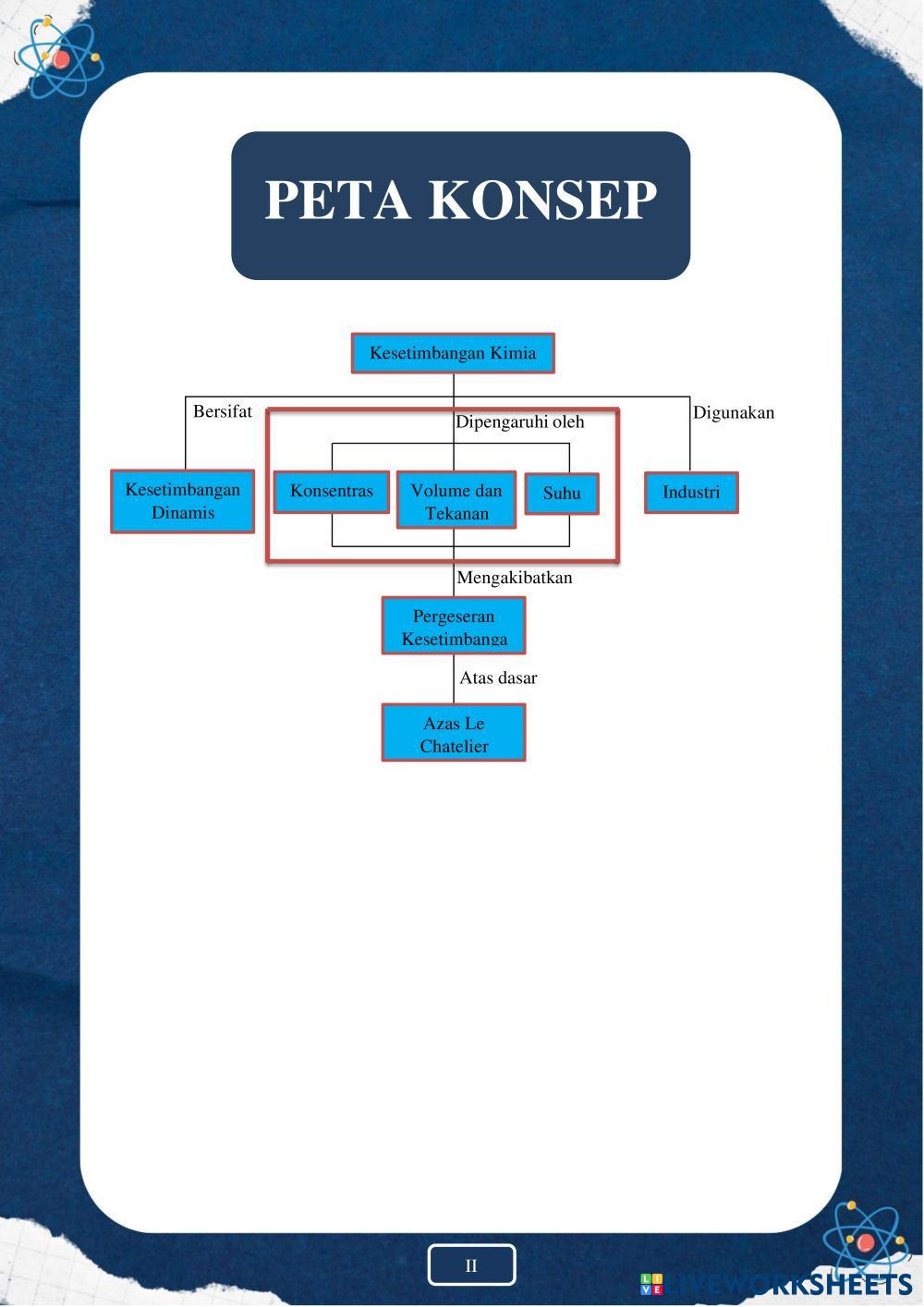 PETA KONSEP

Kesetimbangan Kimia

Bersifat

Dipengaruhi oleh

Digunakan

Kesetimbangan Dinamis

Konsentras

Volume dan Tekanan

Suhu

Industri

Mengakibatkan

Pergeseran Kesetimbanga

Atas dasar

Azas Le Chatelier

II

LIVEWORKSHEETS